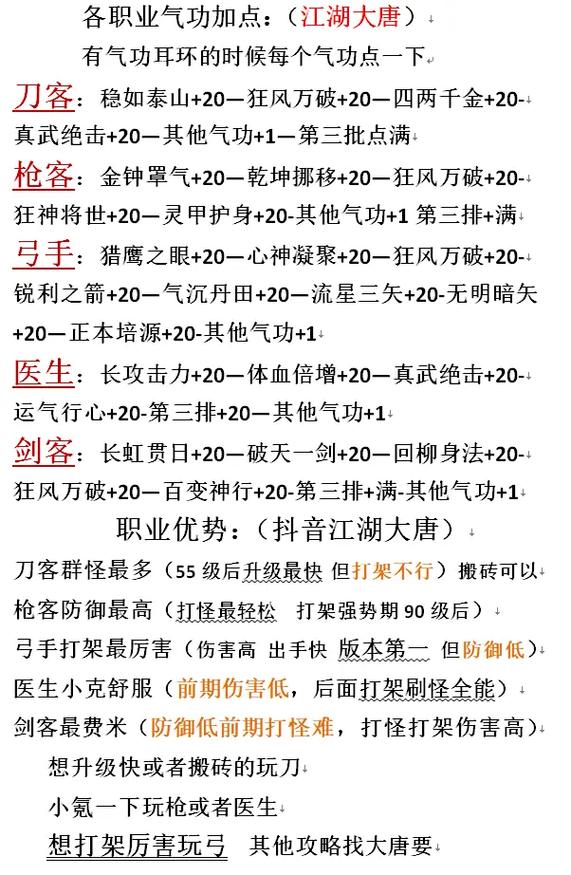 各职业气功加点：（江湖大唐）

有气功耳环的时候每个气功点一下

刀客：稳如泰山+20—狂风万破+20—四两千金+20-真武绝击+20—其他气功+1—第三批点满

枪客：金钟罩气+20—乾坤挪移+20—狂风万破+20-狂神将世+20—灵甲护身+20-其他气功+1 第三排+满

弓手：猎鹰之眼+20—心神凝聚+20—狂风万破+20-锐利之箭+20—气沉丹田+20—流星三矢+20-无明暗矢+20—正本培源+20-其他气功+1

医生：长攻击力+20—体血倍增+20—真武绝击+20-运气行心+20-第三排+20—其他气功+1

剑客：长虹贯日+20—破天一剑+20—回柳身法+20-狂风万破+20—百变神行+20-第三排+满-其他气功+1

职业优势：（抖音江湖大唐）

刀客群怪最多（55 级后升级最快 但打架不行）搬砖可以

枪客防御最高（打怪最轻松 打架强势期 90 级后）

弓手打架最厉害（伤害高 出手快 版本第一 但防御低）

医生小克舒服（前期伤害低，后面打架刷怪全能）

剑客最费米（防御低前期打怪难，打怪打架伤害高）

想升级快或者搬砖的玩刀

小氪一下玩枪或者医生

想打架厉害玩弓 其他攻略找大唐要